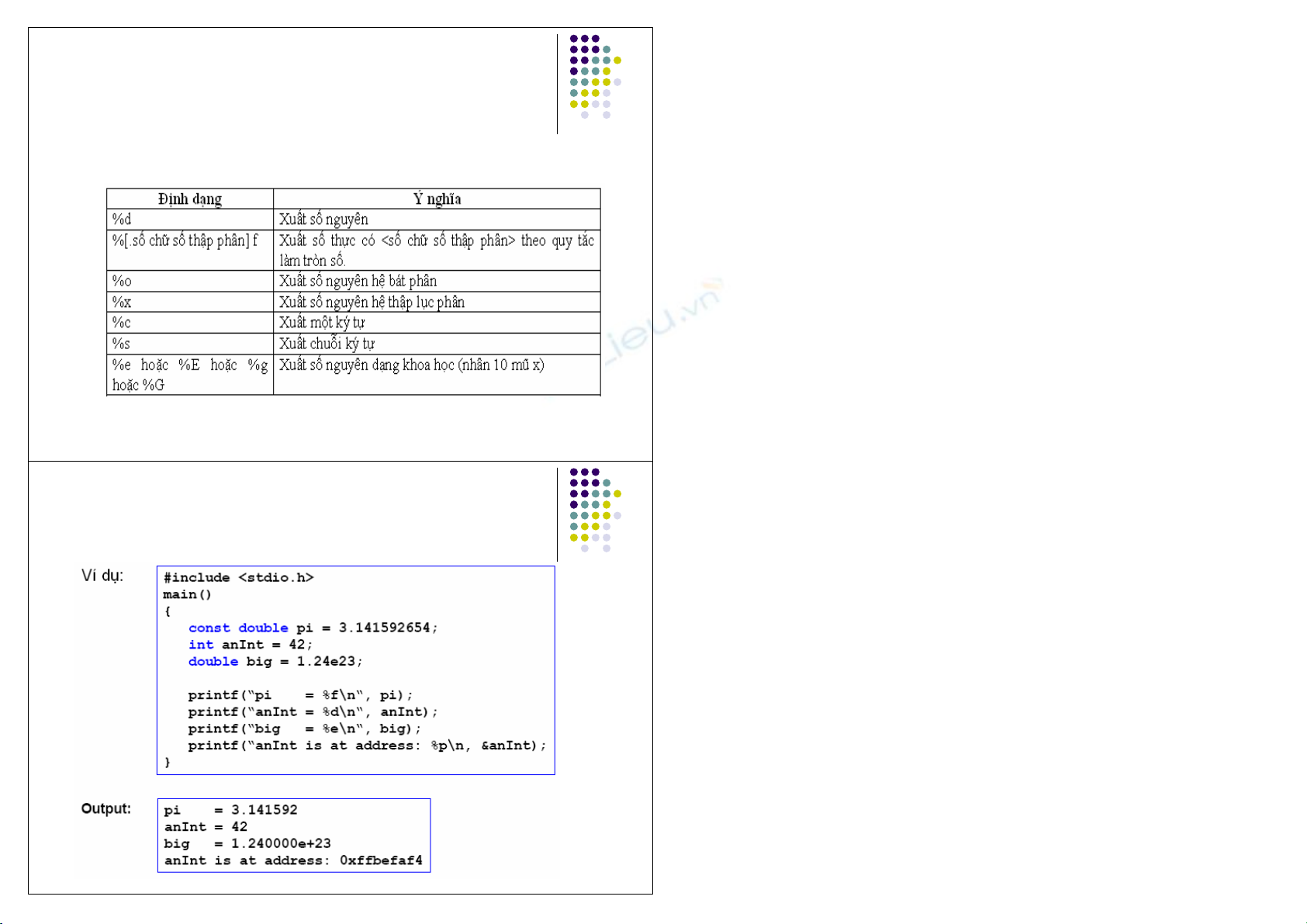 | Định dạng | Ý nghĩa |
|---|---|
| %d | Xuất số nguyên |
| %[.số chữ số thập phân] f | Xuất số thực có <số chữ số thập phân> theo quy tắc làm tròn số. |
| %o | Xuất số nguyên hệ bát phân |
| %x | Xuất số nguyên hệ thập lục phân |
| %c | Xuất một ký tự |
| %s | Xuất chuỗi ký tự |
| %e hoặc %E hoặc %g hoặc %G | Xuất số nguyên dạng khoa học (nhân 10 mũ x) |

Ví dụ:

#include <stdio.h>
main()
{
    const double pi = 3.141592654;
    int anInt = 42;
    double big = 1.24e23;

    printf("pi    = %f\n", pi);
    printf("anInt = %d\n", anInt);
    printf("big   = %e\n", big);
    printf("anInt is at address: %p\n, &anInt);
}

Output:

pi    = 3.141592
anInt = 42
big   = 1.240000e+23
anInt is at address: 0xffbefaf4